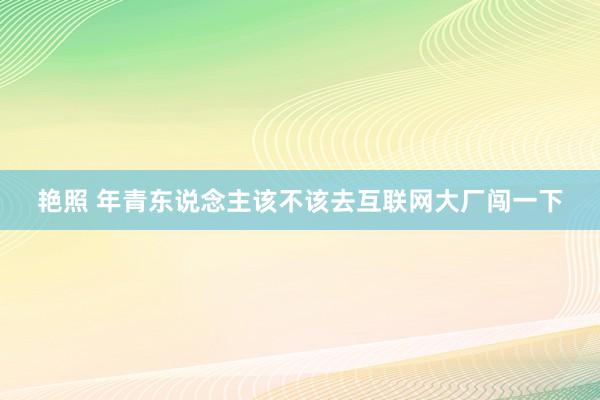 艳照 年青东说念主该不该去互联网大厂闯一下